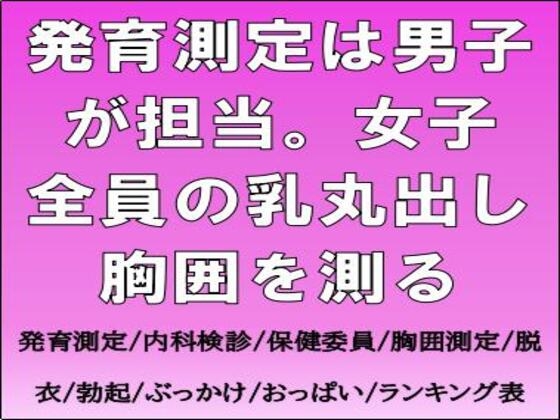 発育測定は男子が担当。女子全員の乳丸出し胸囲を測る

発育測定/内科検診/保健委員/胸囲測定/脱衣/勃起/ぶっかけ/おっぱい/ランキング表